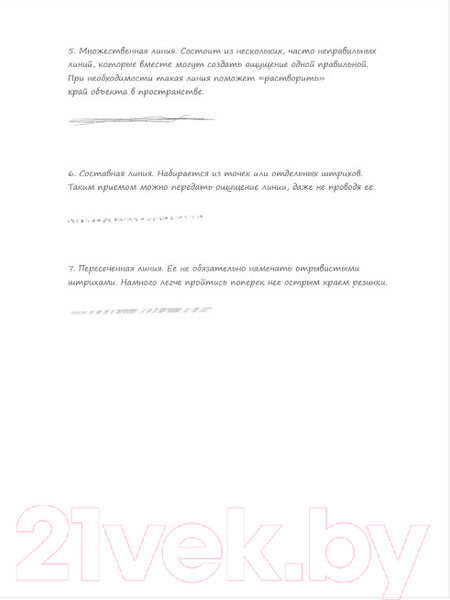 5. Множественная линия. Состоит из нескольких, часто неправильных линий, которые вместе могут создать ощущение одной правильной. При необходимости такая линия поможет «растворить» край объекта в пространстве.

6. Составная линия. Набирается из точек или отдельных штрихов. Таким приемом можно передать ощущение линии, даже не проводя ее.

7. Пересеченная линия. Ее не обязательно намечать отрывистыми штрихами. Намного легче пройтись поперек нее острым краем резинки.

21vek.by